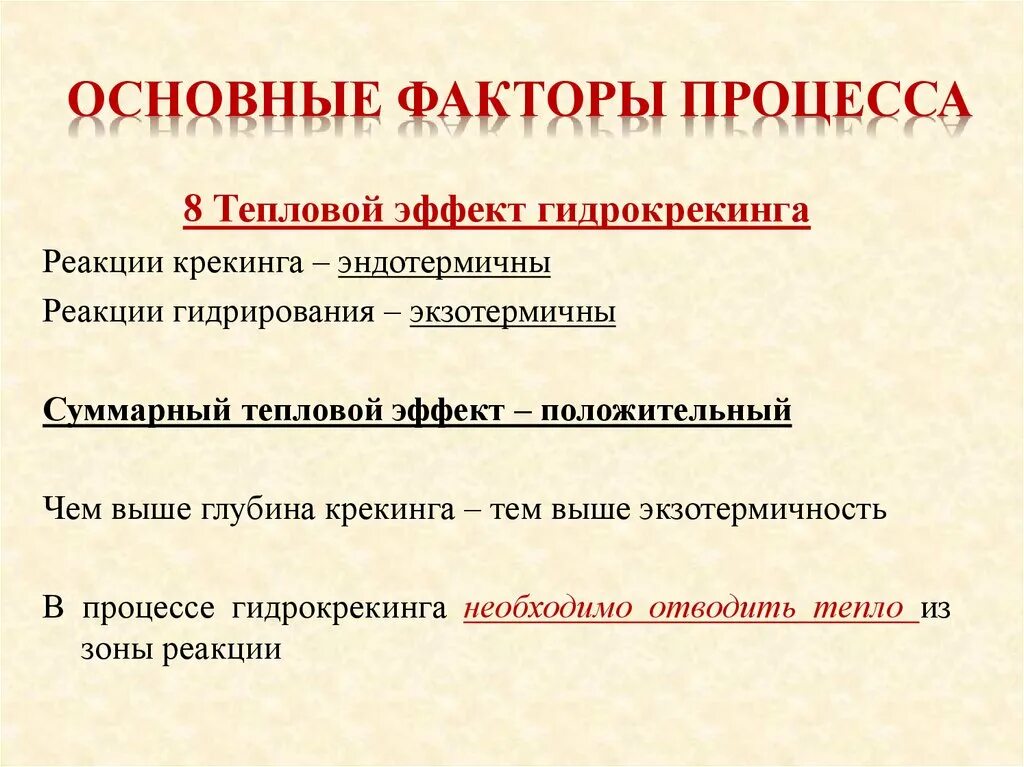 ОСНОВНЫЕ ФАКТОРЫ ПРОЦЕССА

8 Тепловой эффект гидрокрекинга

Реакции крекинга – эндотермичны

Реакции гидрирования – экзотермичны

Суммарный тепловой эффект – положительный

Чем выше глубина крекинга – тем выше экзотермичность

В процессе гидрокрекинга необходимо отводить тепло из зоны реакции